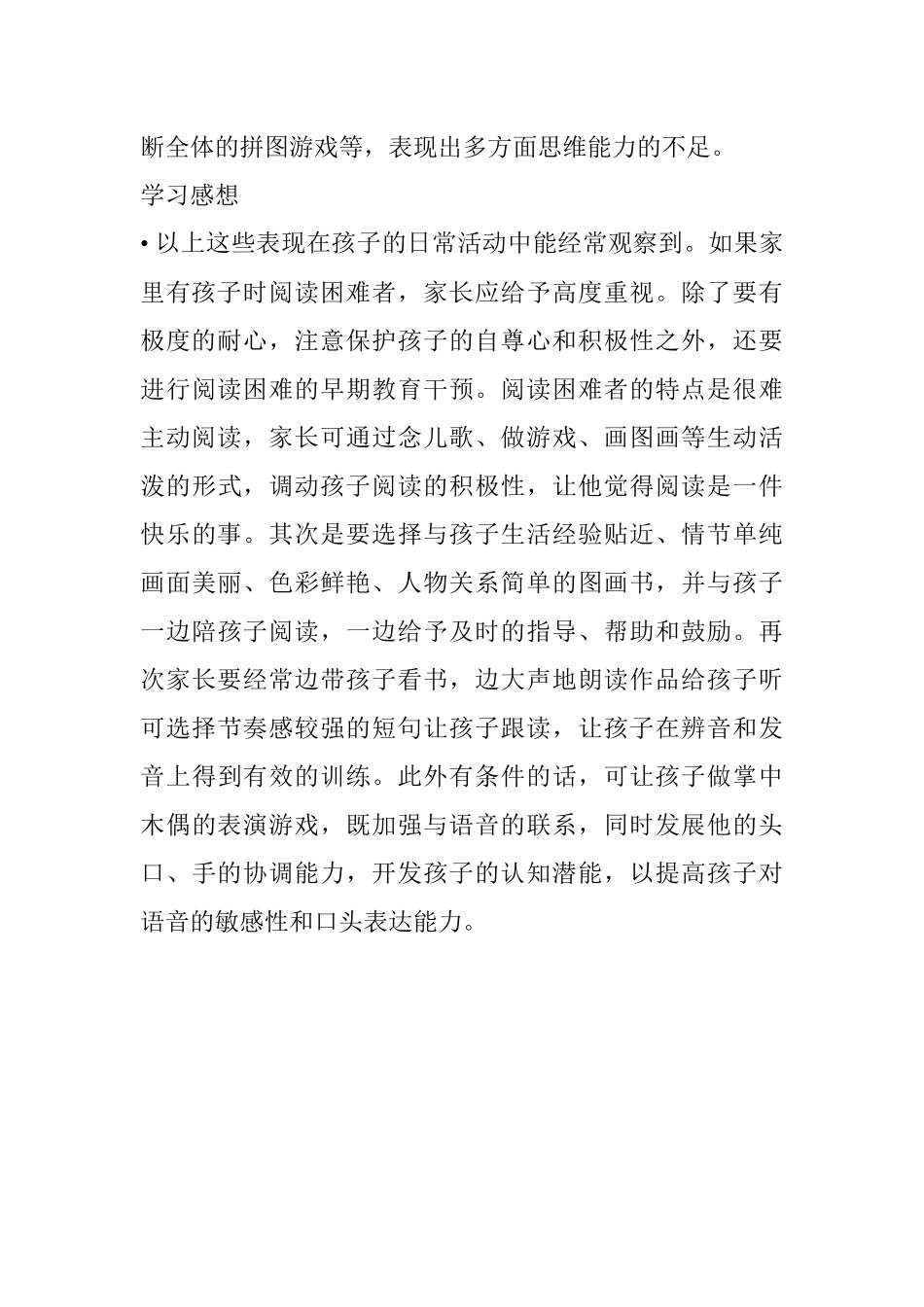 断全体的拼图游戏等，表现出多方面思维能力的不足。

学习感想

• 以上这些表现在孩子的日常活动中能经常观察到。如果家里有孩子时阅读困难者，家长应给予高度重视。除了要有极度的耐心，注意保护孩子的自尊心和积极性之外，还要进行阅读困难的早期教育干预。阅读困难者的特点是很难主动阅读，家长可通过念儿歌、做游戏、画图画等生动活泼的形式，调动孩子阅读的积极性，让他觉得阅读是一件快乐的事。其次是要选择与孩子生活经验贴近、情节单纯画面美丽、色彩鲜艳、人物关系简单的图画书，并与孩子一边陪孩子阅读，一边给予及时的指导、帮助和鼓励。再次家长要经常边带孩子看书，边大声地朗读作品给孩子听可选择节奏感较强的短句让孩子跟读，让孩子在辨音和发音上得到有效的训练。此外有条件的话，可让孩子做掌中木偶的表演游戏，既加强与语音的联系，同时发展他的头口、手的协调能力，开发孩子的认知潜能，以提高孩子对语音的敏感性和口头表达能力。